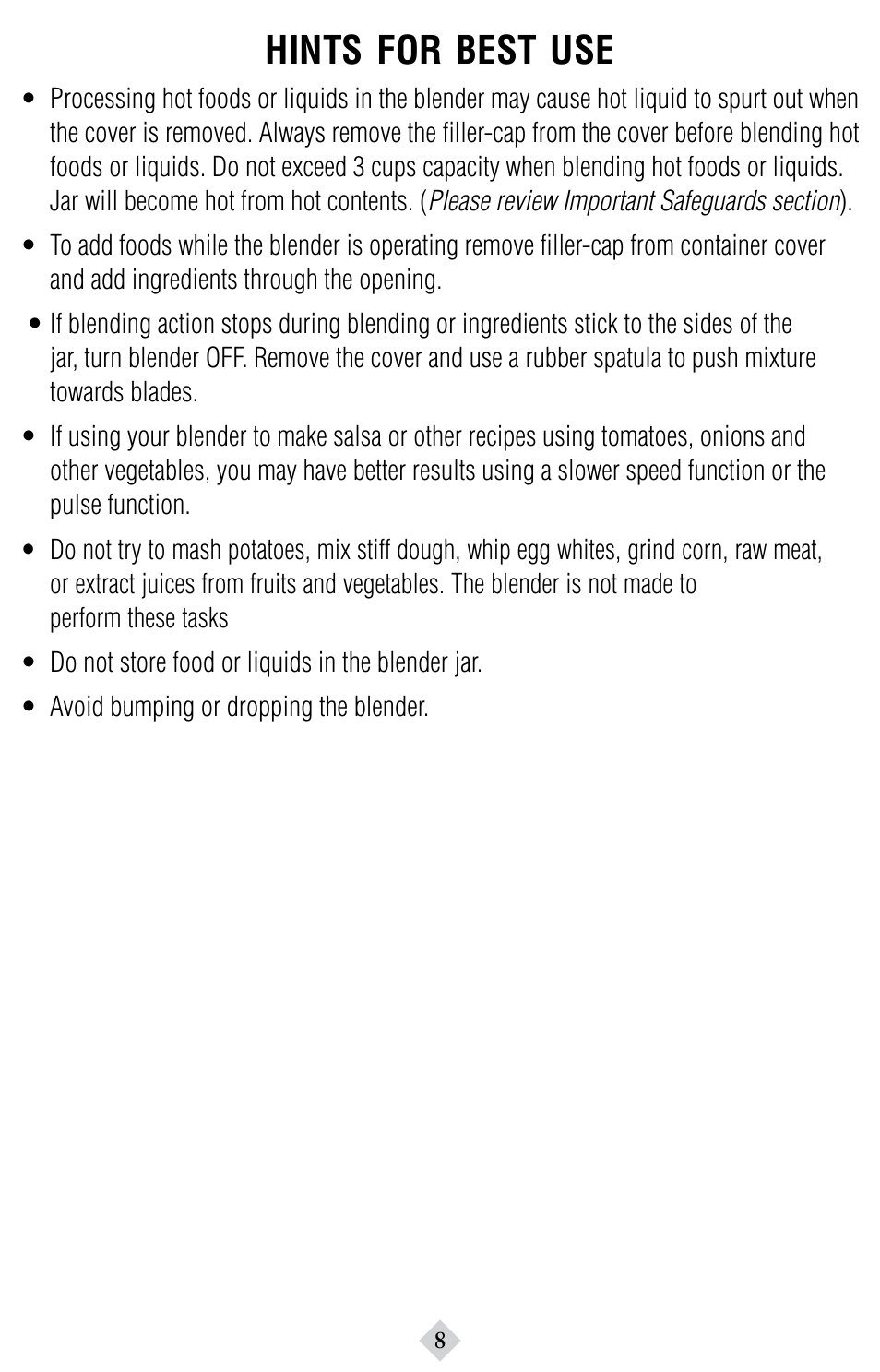 HINTS FOR BEST USE

• Processing hot foods or liquids in the blender may cause hot liquid to spurt out when the cover is removed. Always remove the filler-cap from the cover before blending hot foods or liquids. Do not exceed 3 cups capacity when blending hot foods or liquids. Jar will become hot from hot contents. (Please review Important Safeguards section).

• To add foods while the blender is operating remove filler-cap from container cover and add ingredients through the opening.

• If blending action stops during blending or ingredients stick to the sides of the jar, turn blender OFF. Remove the cover and use a rubber spatula to push mixture towards blades.

• If using your blender to make salsa or other recipes using tomatoes, onions and other vegetables, you may have better results using a slower speed function or the pulse function.

• Do not try to mash potatoes, mix stiff dough, whip egg whites, grind corn, raw meat, or extract juices from fruits and vegetables. The blender is not made to perform these tasks

• Do not store food or liquids in the blender jar.

• Avoid bumping or dropping the blender.

8